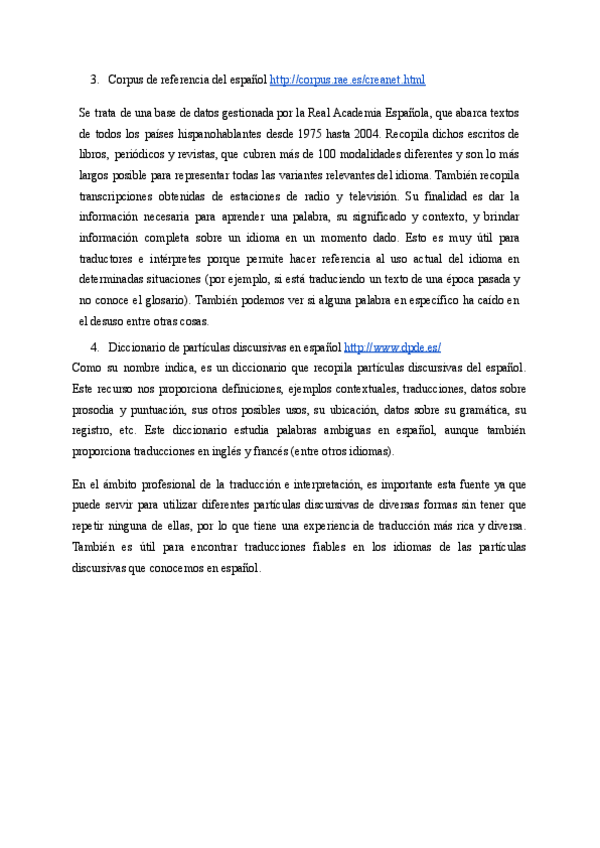 3. Corpus de referencia del español http://corpus.rae.es/creanet.html

Se trata de una base de datos gestionada por la Real Academia Española, que abarca textos de todos los países hispanohablantes desde 1975 hasta 2004. Recopila dichos escritos de libros, periódicos y revistas, que cubren más de 100 modalidades diferentes y son lo más largos posible para representar todas las variantes relevantes del idioma. También recopila transcripciones obtenidas de estaciones de radio y televisión. Su finalidad es dar la información necesaria para aprender una palabra, su significado y contexto, y brindar información completa sobre un idioma en un momento dado. Esto es muy útil para traductores e intérpretes porque permite hacer referencia al uso actual del idioma en determinadas situaciones (por ejemplo, si está traduciendo un texto de una época pasada y no conoce el glosario). También podemos ver si alguna palabra en específico ha caído en el desuso entre otras cosas.

4. Diccionario de partículas discursivas en español http://www.dpde.es/
Como su nombre indica, es un diccionario que recopila partículas discursivas del español. Este recurso nos proporciona definiciones, ejemplos contextuales, traducciones, datos sobre prosodia y puntuación, sus otros posibles usos, su ubicación, datos sobre su gramática, su registro, etc. Este diccionario estudia palabras ambiguas en español, aunque también proporciona traducciones en inglés y francés (entre otros idiomas).

En el ámbito profesional de la traducción e interpretación, es importante esta fuente ya que puede servir para utilizar diferentes partículas discursivas de diversas formas sin tener que repetir ninguna de ellas, por lo que tiene una experiencia de traducción más rica y diversa. También es útil para encontrar traducciones fiables en los idiomas de las partículas discursivas que conocemos en español.